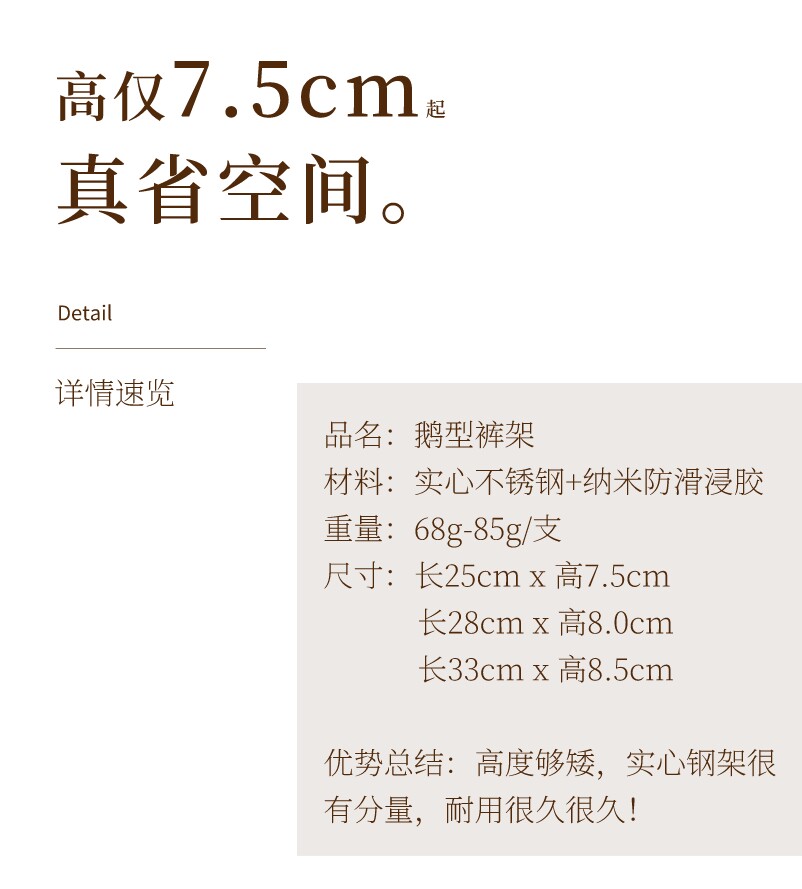 高仅7.5cm起

真省空间。

Detail

详情速览

品名：鹅型裤架

材料：实心不锈钢+纳米防滑浸胶

重量：68g-85g/支

尺寸：长25cm x 高7.5cm
长28cm x 高8.0cm
长33cm x 高8.5cm

优势总结：高度够矮，实心钢架很有分量，耐用很久很久！